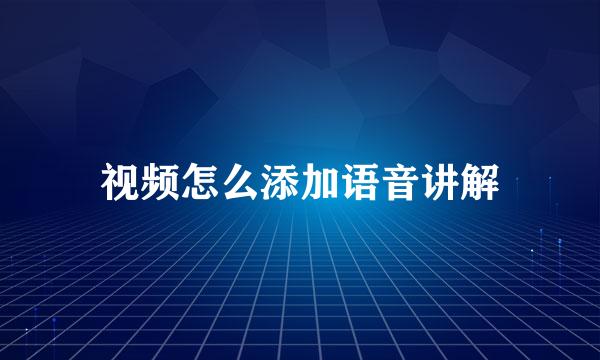 视频怎么添加语音讲解